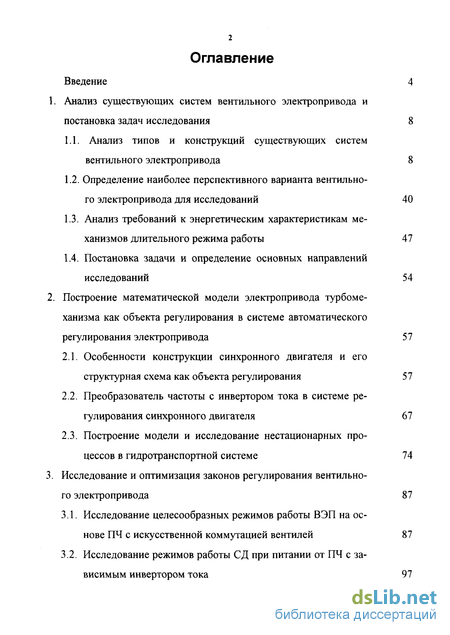 2

Оглавление

Введение 4

1. Анализ существующих систем вентильного электропривода и постановка задач исследования 8

1.1. Анализ типов и конструкций существующих систем вентильного электропривода 8

1.2. Определение наиболее перспективного варианта вентильного электропривода для исследований 40

1.3. Анализ требований к энергетическим характеристикам механизмов длительного режима работы 47

1.4. Постановка задачи и определение основных направлений исследований 54

2. Построение математической модели электропривода турбомеханизма как объекта регулирования в системе автоматического регулирования электропривода 57

2.1. Особенности конструкции синхронного двигателя и его структурная схема как объекта регулирования 57

2.2. Преобразователь частоты с инвертором тока в системе регулирования синхронного двигателя 67

2.3. Построение модели и исследование нестационарных процессов в гидротранспортной системе 74

3. Исследование и оптимизация законов регулирования вентильного электропривода 87

3.1. Исследование целесообразных режимов работы ВЭП на основе ПЧ с искусственной коммутацией вентилей 87

3.2. Исследование режимов работы СД при питании от ПЧ с зависимым инвертором тока 97

dsLib.net
библиотека диссертаций